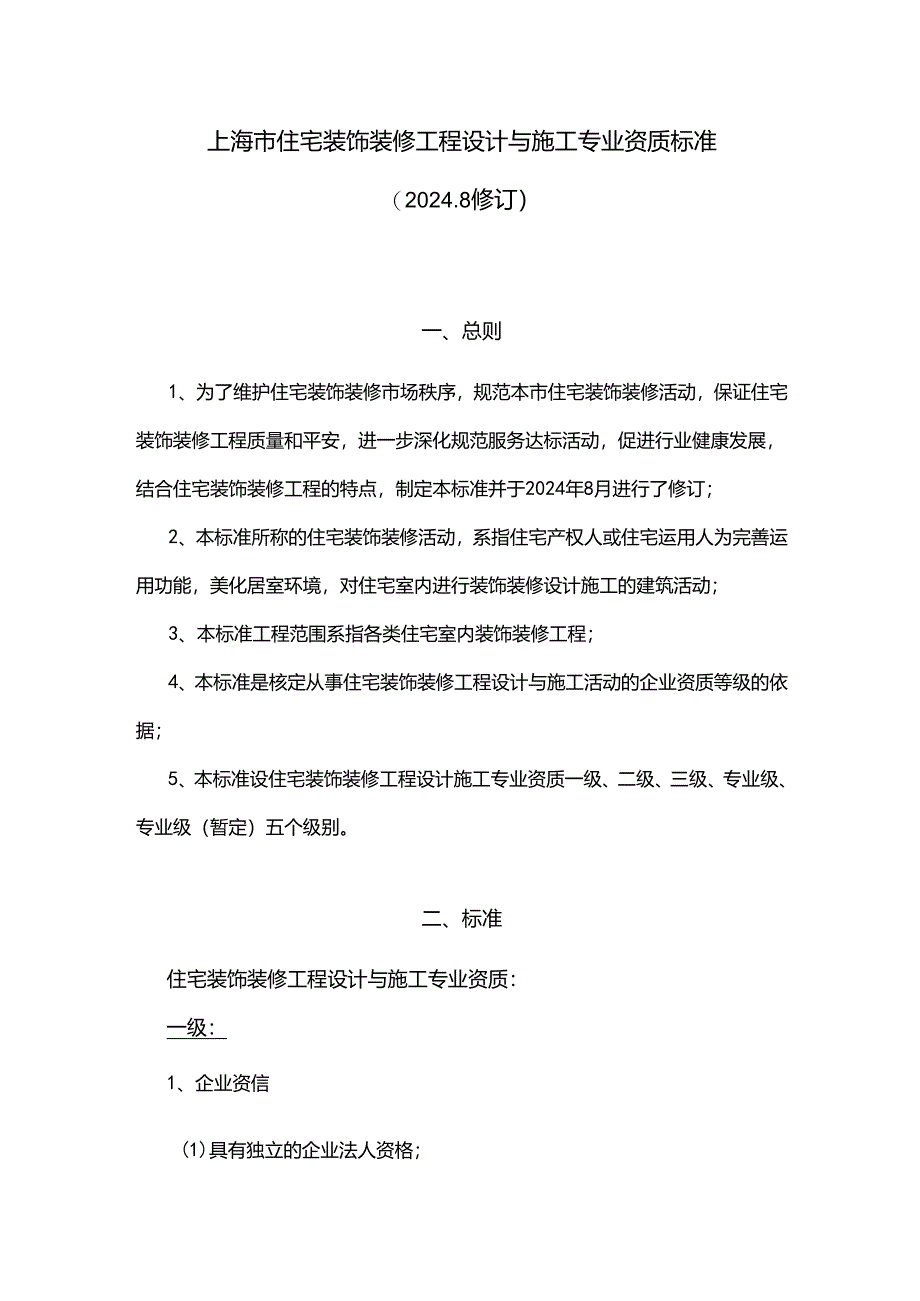 上海市住宅装饰装修工程设计与施工专业资质标准

（2024.8修订）

一、总则

1、为了维护住宅装饰装修市场秩序，规范本市住宅装饰装修活动，保证住宅装饰装修工程质量和平安，进一步深化规范服务达标活动，促进行业健康发展，结合住宅装饰装修工程的特点，制定本标准并于2024年8月进行了修订；

2、本标准所称的住宅装饰装修活动，系指住宅产权人或住宅运用人为完善运用功能，美化居室环境，对住宅室内进行装饰装修设计施工的建筑活动；

3、本标准工程范围系指各类住宅室内装饰装修工程；

4、本标准是核定从事住宅装饰装修工程设计与施工活动的企业资质等级的依据；

5、本标准设住宅装饰装修工程设计施工专业资质一级、二级、三级、专业级、专业级（暂定）五个级别。

二、标准

住宅装饰装修工程设计与施工专业资质：

一级：

1、企业资信

(1)具有独立的企业法人资格；